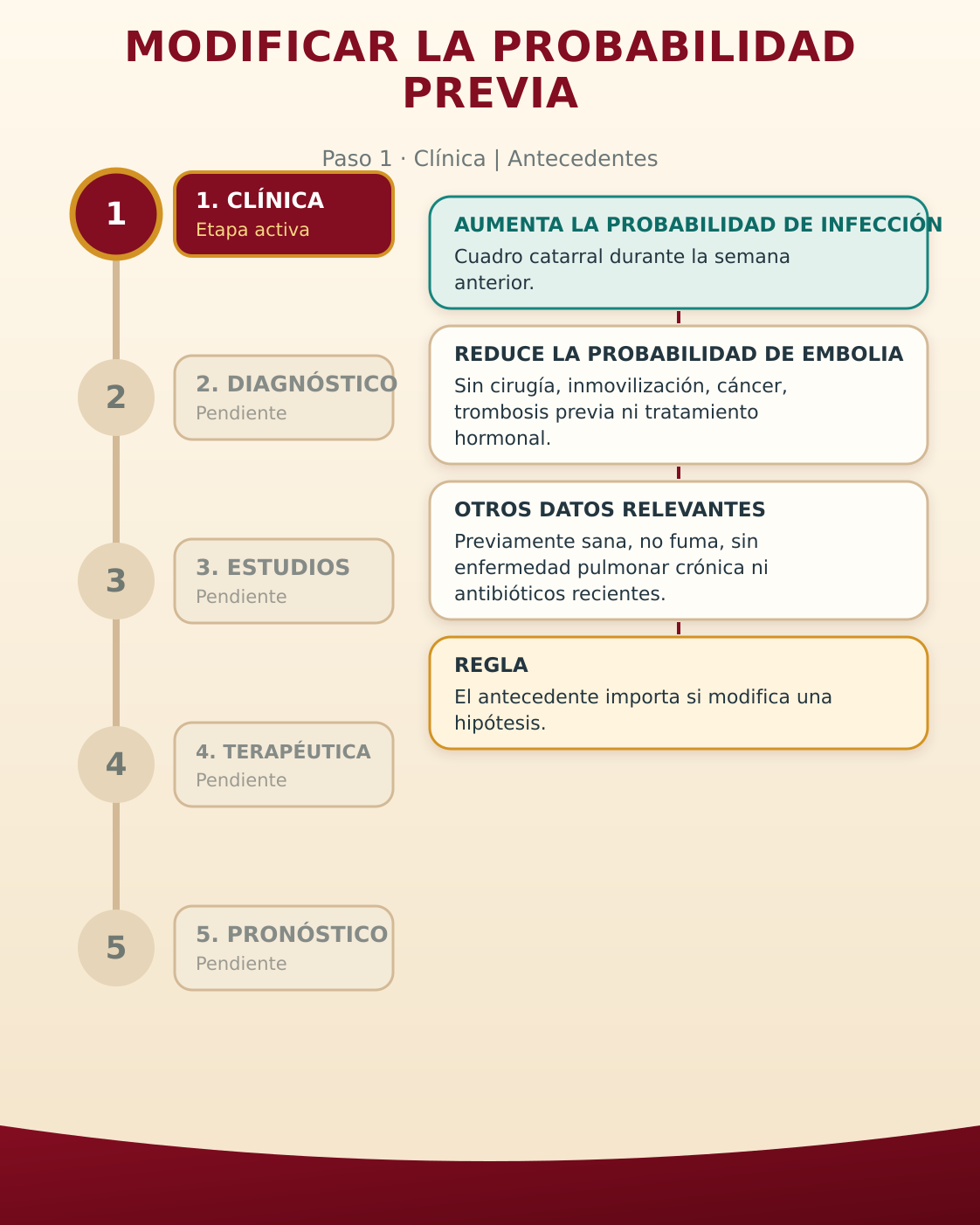 MODIFICAR LA PROBABILIDAD PREVIA

Paso 1 · Clínica | Antecedentes

1

1. CLÍNICA
Etapa activa

2

2. DIAGNÓSTICO
Pendiente

3

3. ESTUDIOS
Pendiente

4

4. TERAPÉUTICA
Pendiente

5

5. PRONÓSTICO
Pendiente

AUMENTA LA PROBABILIDAD DE INFECCIÓN
Cuadro catarral durante la semana anterior.

REDUCE LA PROBABILIDAD DE EMBOLIA
Sin cirugía, inmovilización, cáncer, trombosis previa ni tratamiento hormonal.

OTROS DATOS RELEVANTES
Previamente sana, no fuma, sin enfermedad pulmonar crónica ni antibióticos recientes.

REGLA
El antecedente importa si modifica una hipótesis.